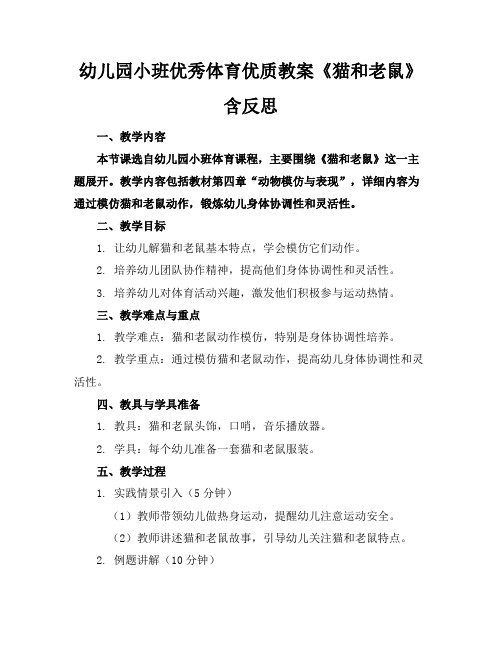 幼儿园小班优秀体育优质教案《猫和老鼠》含反思

一、教学内容

本节课选自幼儿园小班体育课程，主要围绕《猫和老鼠》这一主题展开。教学内容包括教材第四章“动物模仿与表现”，详细内容为通过模仿猫和老鼠动作，锻炼幼儿身体协调性和灵活性。

二、教学目标

1. 让幼儿解猫和老鼠基本特点，学会模仿它们动作。

2. 培养幼儿团队协作精神，提高他们身体协调性和灵活性。

3. 培养幼儿对体育活动兴趣，激发他们积极参与运动热情。

三、教学难点与重点

1. 教学难点：猫和老鼠动作模仿，特别是身体协调性培养。

2. 教学重点：通过模仿猫和老鼠动作，提高幼儿身体协调性和灵活性。

四、教具与学具准备

1. 教具：猫和老鼠头饰，口哨，音乐播放器。

2. 学具：每个幼儿准备一套猫和老鼠服装。

五、教学过程

1. 实践情景引入（5 分钟）

（1）教师带领幼儿做热身运动，提醒幼儿注意运动安全。

（2）教师讲述猫和老鼠故事，引导幼儿关注猫和老鼠特点。

2. 例题讲解（10 分钟）